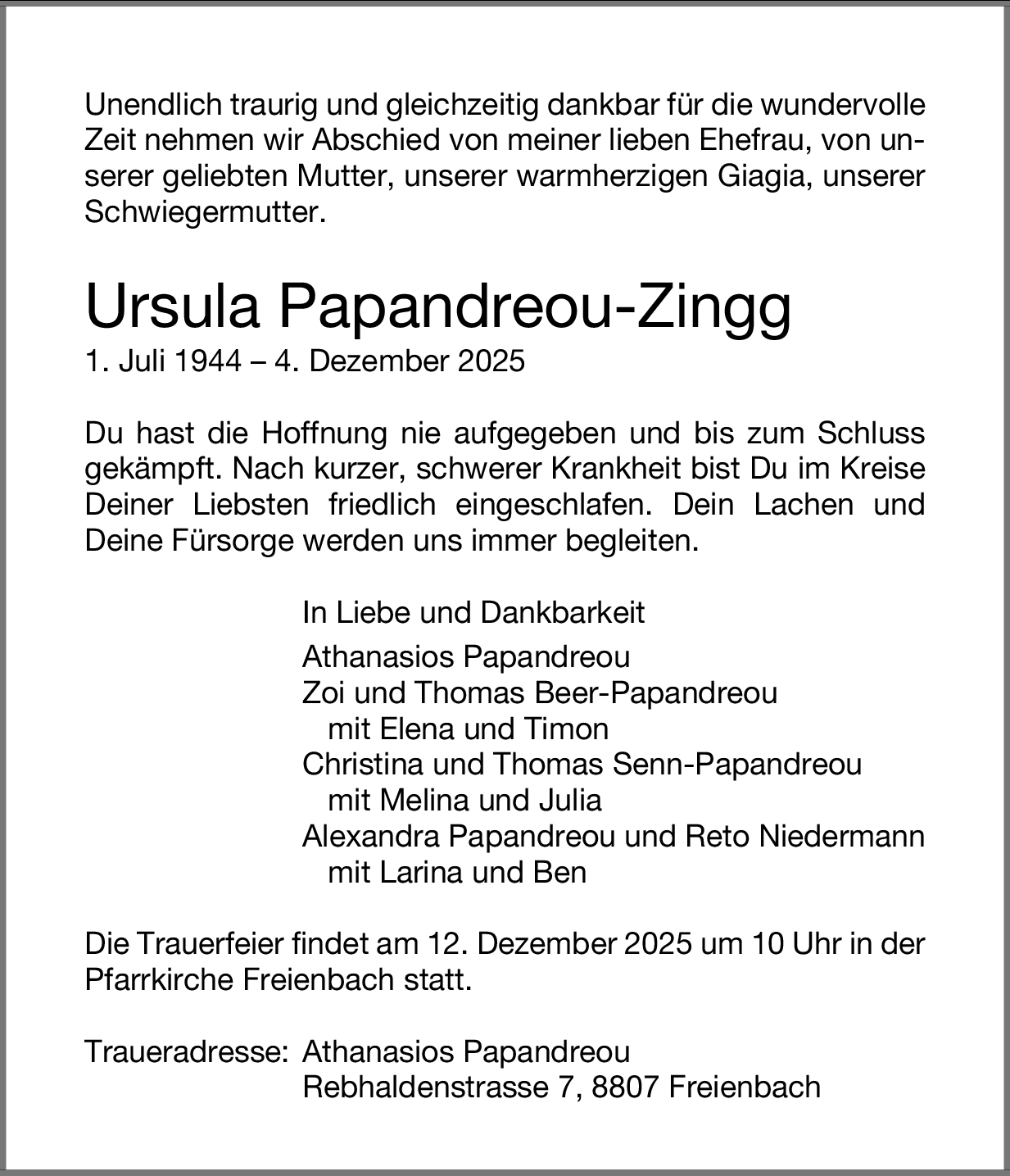 Unendlich traurig und gleichzeitig dankbar für die wundervolle Zeit nehmen wir Abschied von meiner lieben Ehefrau, von unserer geliebten Mutter, unserer warmherzigen Giagia, unserer Schwiegermutter.

Ursula Papandreou-Zingg
1. Juli 1944 – 4. Dezember 2025

Du hast die Hoffnung nie aufgegeben und bis zum Schluss gekämpft. Nach kurzer, schwerer Krankheit bist Du im Kreise Deiner Liebsten friedlich eingeschlafen. Dein Lachen und Deine Fürsorge werden uns immer begleiten.

In Liebe und Dankbarkeit

Athanasios Papandreou
Zoi und Thomas Beer-Papandreou
mit Elena und Timon
Christina und Thomas Senn-Papandreou
mit Melina und Julia
Alexandra Papandreou und Reto Niedermann
mit Larina und Ben

Die Trauerfeier findet am 12. Dezember 2025 um 10 Uhr in der Pfarrkirche Freienbach statt.

Traueradresse: Athanasios Papandreou
Rebhaldenstrasse 7, 8807 Freienbach